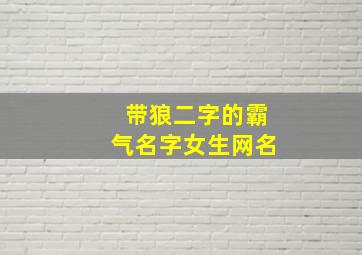 带狼二字的霸气名字女生网名